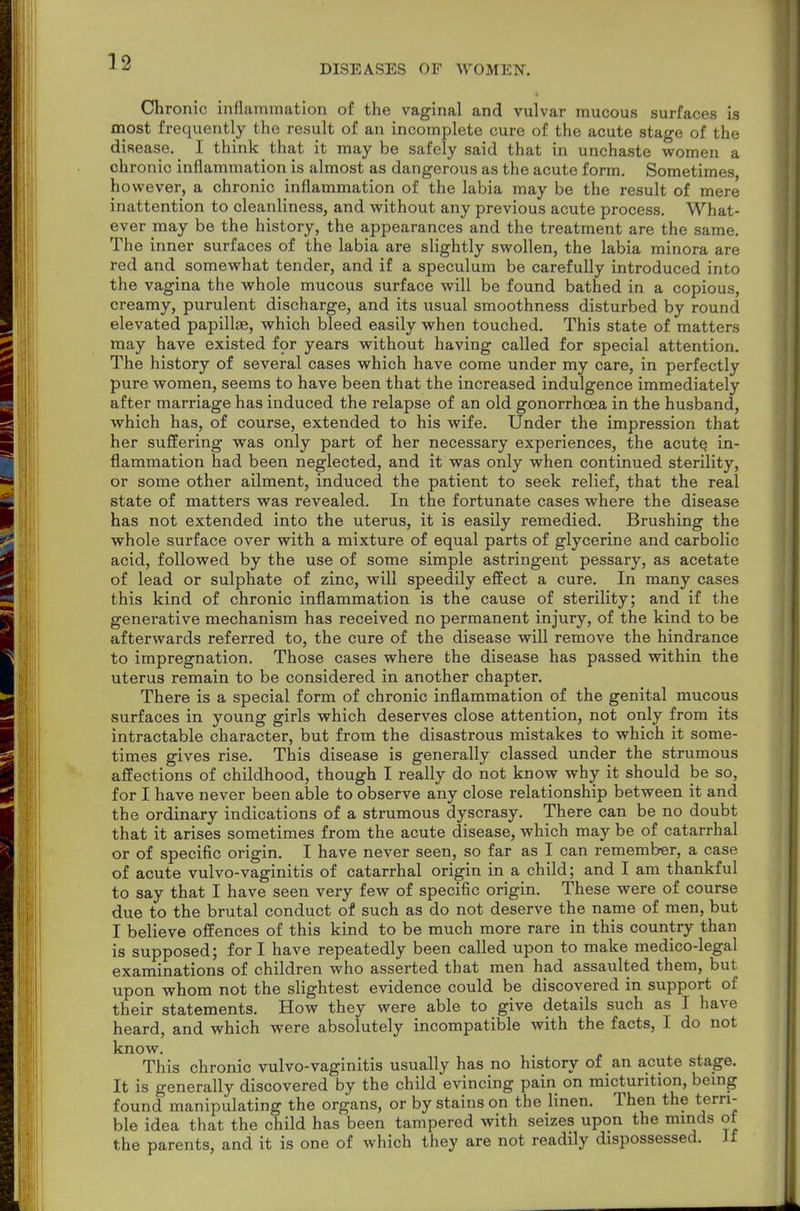 12

DISEASES OF WOMEN.

Chronic inflammation of the vaginal and vulvar mucous surfaces is most frequently the result of an incomplete cure of the acute stage of the disease. I think that it may be safely said that in unchaste women a chronic inflammation is almost as dangerous as the acute form. Sometimes, however, a chronic inflammation of the labia may be the result of mere inattention to cleanliness, and without any previous acute process. Whatever may be the history, the appearances and the treatment are the same. The inner surfaces of the labia are slightly swollen, the labia minora are red and somewhat tender, and if a speculum be carefully introduced into the vagina the whole mucous surface will be found bathed in a copious, creamy, purulent discharge, and its usual smoothness disturbed by round elevated papillæ, which bleed easily when touched. This state of matters may have existed for years without having called for special attention. The history of several cases which have come under my care, in perfectly pure women, seems to have been that the increased indulgence immediately after marriage has induced the relapse of an old gonorrhœa in the husband, which has, of course, extended to his wife. Under the impression that her suffering was only part of her necessary experiences, the acute inflammation had been neglected, and it was only when continued sterility, or some other ailment, induced the patient to seek relief, that the real state of matters was revealed. In the fortunate cases where the disease has not extended into the uterus, it is easily remedied. Brushing the whole surface over with a mixture of equal parts of glycerine and carbolic acid, followed by the use of some simple astringent pessary, as acetate of lead or sulphate of zinc, will speedily effect a cure. In many cases this kind of chronic inflammation is the cause of sterility; and if the generative mechanism has received no permanent injury, of the kind to be afterwards referred to, the cure of the disease will remove the hindrance to impregnation. Those cases where the disease has passed within the uterus remain to be considered in another chapter.

There is a special form of chronic inflammation of the genital mucous surfaces in young girls which deserves close attention, not only from its intractable character, but from the disastrous mistakes to which it sometimes gives rise. This disease is generally classed under the strumous affections of childhood, though I really do not know why it should be so, for I have never been able to observe any close relationship between it and the ordinary indications of a strumous dyscrasy. There can be no doubt that it arises sometimes from the acute disease, which may be of catarrhal or of specific origin. I have never seen, so far as I can remember, a case of acute vulvo-vaginitis of catarrhal origin in a child; and I am thankful to say that I have seen very few of specific origin. These were of course due to the brutal conduct of such as do not deserve the name of men, but I believe offences of this kind to be much more rare in this country than is supposed; for I have repeatedly been called upon to make medico-legal examinations of children who asserted that men had assaulted them, but upon whom not the slightest evidence could be discovered in support of their statements. How they were able to give details such as I have heard, and which were absolutely incompatible with the facts, I do not know.

This chronic vulvo-vaginitis usually has no history of an acute stage. It is generally discovered by the child evincing pain on micturition, being found manipulating the organs, or by stains on the linen. Then the terrible idea that the child has been tampered with seizes upon the minds of the parents, and it is one of which they are not readily dispossessed. If